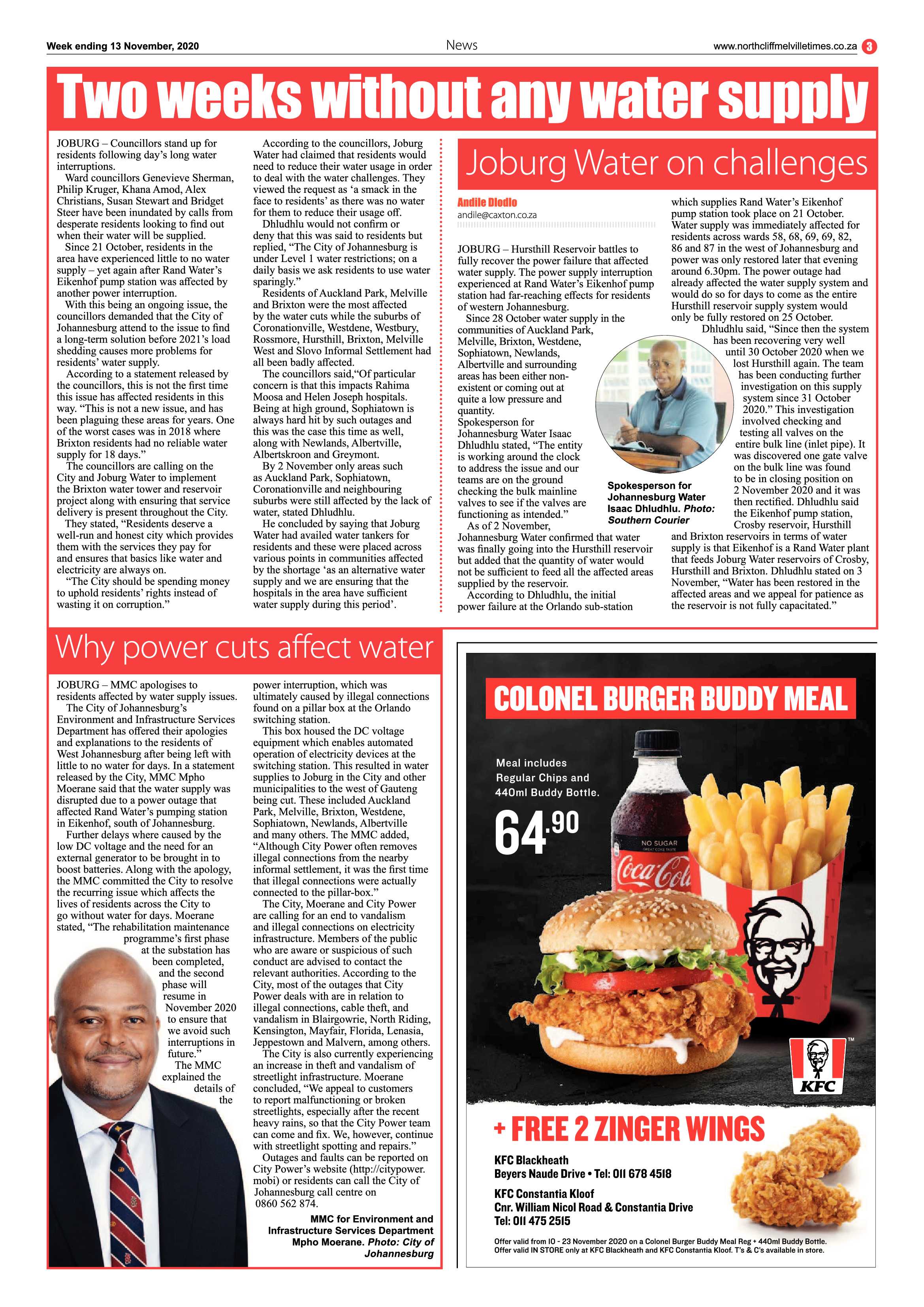 Week ending 13 November, 2020

News

www.northcliffmelvilletimes.co.za 3

Two weeks without any water supply

JOBURG – Councillors stand up for residents following day's long water interruptions.

Ward councillors Genevieve Sherman, Philip Kruger, Khana Amod, Alex Christians, Susan Stewart and Bridget Steer have been inundated by calls from desperate residents looking to find out when their water will be supplied.

Since 21 October, residents in the area have experienced little to no water supply – yet again after Rand Water's Eikenhof pump station was affected by another power interruption.

With this being an ongoing issue, the councillors demanded that the City of Johannesburg attend to the issue to find a long-term solution before 2021's load shedding causes more problems for residents' water supply.

According to a statement released by the councillors, this is not the first time this issue has affected residents in this way. "This is not a new issue, and has been plaguing these areas for years. One of the worst cases was in 2018 where Brixton residents had no reliable water supply for 18 days."

The councillors are calling on the City and Joburg Water to implement the Brixton water tower and reservoir project along with ensuring that service delivery is present throughout the City.

They stated, "Residents deserve a well-run and honest city which provides them with the services they pay for and ensures that basics like water and electricity are always on.

"The City should be spending money to uphold residents' rights instead of wasting it on corruption."

According to the councillors, Joburg Water had claimed that residents would need to reduce their water usage in order to deal with the water challenges. They viewed the request as 'a smack in the face to residents' as there was no water for them to reduce their usage off.

Dhludhlu would not confirm or deny that this was said to residents but replied, "The City of Johannesburg is under Level 1 water restrictions; on a daily basis we ask residents to use water sparingly."

Residents of Auckland Park, Melville and Brixton were the most affected by the water cuts while the suburbs of Coronationville, Westdene, Westbury, Rossmore, Hursthill, Brixton, Melville West and Slovo Informal Settlement had all been badly affected.

The councillors said,"Of particular concern is that this impacts Rahima Moosa and Helen Joseph hospitals. Being at high ground, Sophiatown is always hard hit by such outages and this was the case this time as well, along with Newlands, Albertville, Albertskroon and Greymont.

By 2 November only areas such as Auckland Park, Sophiatown, Coronationville and neighbouring suburbs were still affected by the lack of water, stated Dhludhlu.

He concluded by saying that Joburg Water had availed water tankers for residents and these were placed across various points in communities affected by the shortage 'as an alternative water supply and we are ensuring that the hospitals in the area have sufficient water supply during this period'.

Joburg Water on challenges

Andile Dlodlo
andile@caxton.co.za

JOBURG – Hursthill Reservoir battles to fully recover the power failure that affected water supply. The power supply interruption experienced at Rand Water's Eikenhof pump station had far-reaching effects for residents of western Johannesburg.

Since 28 October water supply in the communities of Auckland Park, Melville, Brixton, Westdene, Sophiatown, Newlands, Albertville and surrounding areas has been either non-existent or coming out at quite a low pressure and quantity.

Spokesperson for Johannesburg Water Isaac Dhludhlu stated, "The entity is working around the clock to address the issue and our teams are on the ground checking the bulk mainline valves to see if the valves are functioning as intended."

As of 2 November, Johannesburg Water confirmed that water was finally going into the Hursthill reservoir but added that the quantity of water would not be sufficient to feed all the affected areas supplied by the reservoir.

According to Dhludhlu, the initial power failure at the Orlando sub-station which supplies Rand Water's Eikenhof pump station took place on 21 October. Water supply was immediately affected for residents across wards 58, 68, 69, 69, 82, 86 and 87 in the west of Johannesburg and power was only restored later that evening around 6.30pm. The power outage had already affected the water supply system and would do so for days to come as the entire Hursthill reservoir supply system would only be fully restored on 25 October.

Dhludhlu said, "Since then the system has been recovering very well until 30 October 2020 when we lost Hursthill again. The team has been conducting further investigation on this supply system since 31 October 2020." This investigation involved checking and testing all valves on the entire bulk line (inlet pipe). It was discovered one gate valve on the bulk line was found to be in closing position on 2 November 2020 and it was then rectified. Dhludhlu said the Eikenhof pump station, Crosby reservoir, Hursthill and Brixton reservoirs in terms of water supply is that Eikenhof is a Rand Water plant that feeds Joburg Water reservoirs of Crosby, Hursthill and Brixton. Dhludhlu stated on 3 November, "Water has been restored in the affected areas and we appeal for patience as the reservoir is not fully capacitated."

Spokesperson for Johannesburg Water Isaac Dhludhlu. Photo: Southern Courier

Why power cuts affect water

JOBURG – MMC apologises to residents affected by water supply issues.

The City of Johannesburg's Environment and Infrastructure Services Department has offered their apologies and explanations to the residents of West Johannesburg after being left with little to no water for days. In a statement released by the City, MMC Mpho Moerane said that the water supply was disrupted due to a power outage that affected Rand Water's pumping station in Eikenhof, south of Johannesburg.

Further delays where caused by the low DC voltage and the need for an external generator to be brought in to boost batteries. Along with the apology, the MMC committed the City to resolve the recurring issue which affects the lives of residents across the City to go without water for days. Moerane stated, "The rehabilitation maintenance programme's first phase at the substation has been completed, and the second phase will resume in November 2020 to ensure that we avoid such interruptions in future."

The MMC explained the details of the power interruption, which was ultimately caused by illegal connections found on a pillar box at the Orlando switching station.

This box housed the DC voltage equipment which enables automated operation of electricity devices at the switching station. This resulted in water supplies to Joburg in the City and other municipalities to the west of Gauteng being cut. These included Auckland Park, Melville, Brixton, Westdene, Sophiatown, Newlands, Albertville and many others. The MMC added, "Although City Power often removes illegal connections from the nearby informal settlement, it was the first time that illegal connections were actually connected to the pillar-box."

The City, Moerane and City Power are calling for an end to vandalism and illegal connections on electricity infrastructure. Members of the public who are aware or suspicious of such conduct are advised to contact the relevant authorities. According to the City, most of the outages that City Power deals with are in relation to illegal connections, cable theft, and vandalism in Blairgowrie, North Riding, Kensington, Mayfair, Florida, Lenasia, Jeppestown and Malvern, among others.

The City is also currently experiencing an increase in theft and vandalism of streetlight infrastructure. Moerane concluded, "We appeal to customers to report malfunctioning or broken streetlights, especially after the recent heavy rains, so that the City Power team can come and fix. We, however, continue with streetlight spotting and repairs."

Outages and faults can be reported on City Power's website (http://citypower.mobi) or residents can call the City of Johannesburg call centre on 0860 562 874.

MMC for Environment and Infrastructure Services Department Mpho Moerane. Photo: City of Johannesburg

COLONEL BURGER BUDDY MEAL

Meal includes Regular Chips and 440ml Buddy Bottle.

64.90

NO SUGAR

Coca-Cola

KFC

+ FREE 2 ZINGER WINGS

KFC Blackheath
Beyers Naude Drive • Tel: 011 678 4518

KFC Constantia Kloof
Cnr. William Nicol Road & Constantia Drive
Tel: 011 475 2515

Offer valid from 10 - 23 November 2020 on a Colonel Burger Buddy Meal Reg + 440ml Buddy Bottle.
Offer valid IN STORE only at KFC Blackheath and KFC Constantia Kloof. T's & C's available in store.